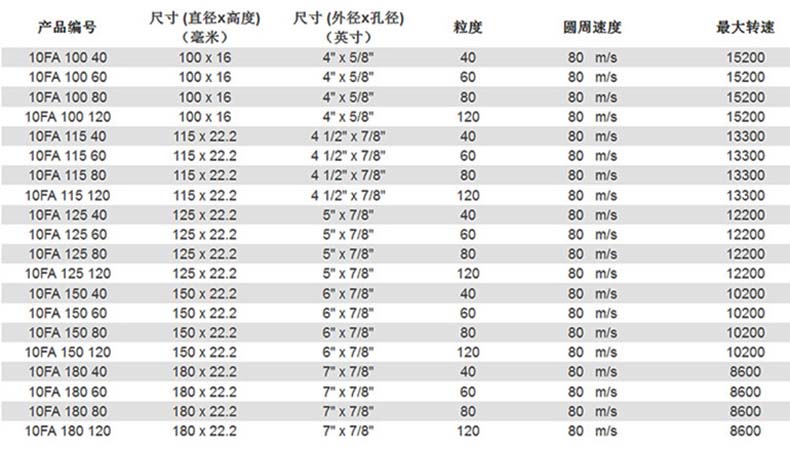 | 产品编号 | 尺寸 (直径x高度)（毫米） | 尺寸 (外径x孔径)（英寸） | 粒度 | 圆周速度 | 最大转速 |
|---|---|---|---|---|---|
| 10FA 100 40 | 100 x 16 | 4" x 5/8" | 40 | 80 m/s | 15200 |
| 10FA 100 60 | 100 x 16 | 4" x 5/8" | 60 | 80 m/s | 15200 |
| 10FA 100 80 | 100 x 16 | 4" x 5/8" | 80 | 80 m/s | 15200 |
| 10FA 100 120 | 100 x 16 | 4" x 5/8" | 120 | 80 m/s | 15200 |
| 10FA 115 40 | 115 x 22.2 | 4 1/2" x 7/8" | 40 | 80 m/s | 13300 |
| 10FA 115 60 | 115 x 22.2 | 4 1/2" x 7/8" | 60 | 80 m/s | 13300 |
| 10FA 115 80 | 115 x 22.2 | 4 1/2" x 7/8" | 80 | 80 m/s | 13300 |
| 10FA 115 120 | 115 x 22.2 | 4 1/2" x 7/8" | 120 | 80 m/s | 13300 |
| 10FA 125 40 | 125 x 22.2 | 5" x 7/8" | 40 | 80 m/s | 12200 |
| 10FA 125 60 | 125 x 22.2 | 5" x 7/8" | 60 | 80 m/s | 12200 |
| 10FA 125 80 | 125 x 22.2 | 5" x 7/8" | 80 | 80 m/s | 12200 |
| 10FA 125 120 | 125 x 22.2 | 5" x 7/8" | 120 | 80 m/s | 12200 |
| 10FA 150 40 | 150 x 22.2 | 6" x 7/8" | 40 | 80 m/s | 10200 |
| 10FA 150 60 | 150 x 22.2 | 6" x 7/8" | 60 | 80 m/s | 10200 |
| 10FA 150 80 | 150 x 22.2 | 6" x 7/8" | 80 | 80 m/s | 10200 |
| 10FA 150 120 | 150 x 22.2 | 6" x 7/8" | 120 | 80 m/s | 10200 |
| 10FA 180 40 | 180 x 22.2 | 7" x 7/8" | 40 | 80 m/s | 8600 |
| 10FA 180 60 | 180 x 22.2 | 7" x 7/8" | 60 | 80 m/s | 8600 |
| 10FA 180 80 | 180 x 22.2 | 7" x 7/8" | 80 | 80 m/s | 8600 |
| 10FA 180 120 | 180 x 22.2 | 7" x 7/8" | 120 | 80 m/s | 8600 |